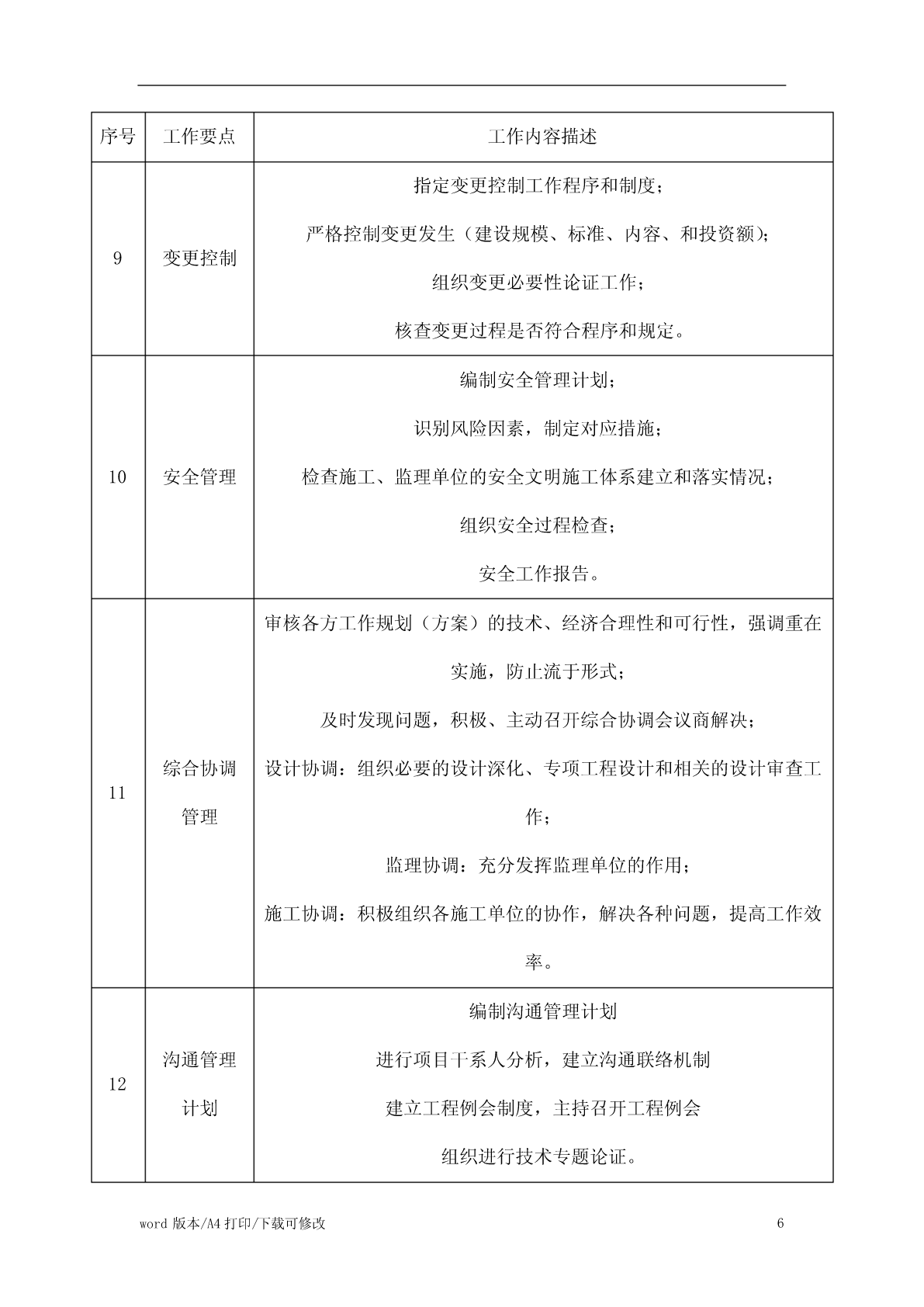 | 序号 | 工作要点 | 工作内容描述 |
|---|---|---|
| 9 | 变更控制 | 指定变更控制工作程序和制度；<br>严格控制变更发生（建设规模、标准、内容、和投资额）；<br>组织变更必要性论证工作；<br>核查变更过程是否符合程序和规定。 |
| 10 | 安全管理 | 编制安全管理计划；<br>识别风险因素，制定对应措施；<br>检查施工、监理单位的安全文明施工体系建立和落实情况；<br>组织安全过程检查；<br>安全工作报告。 |
| 11 | 综合协调管理 | 审核各方工作规划（方案）的技术、经济合理性和可行性，强调重在实施，防止流于形式；<br>及时发现问题，积极、主动召开综合协调会议商解决；<br>设计协调：组织必要的设计深化、专项工程设计和相关的设计审查工作；<br>监理协调：充分发挥监理单位的作用；<br>施工协调：积极组织各施工单位的协作，解决各种问题，提高工作效率。 |
| 12 | 沟通管理计划 | 编制沟通管理计划<br>进行项目干系人分析，建立沟通联络机制<br>建立工程例会制度，主持召开工程例会<br>组织进行技术专题论证。 |

word 版本/A4 打印/下载可修改 6